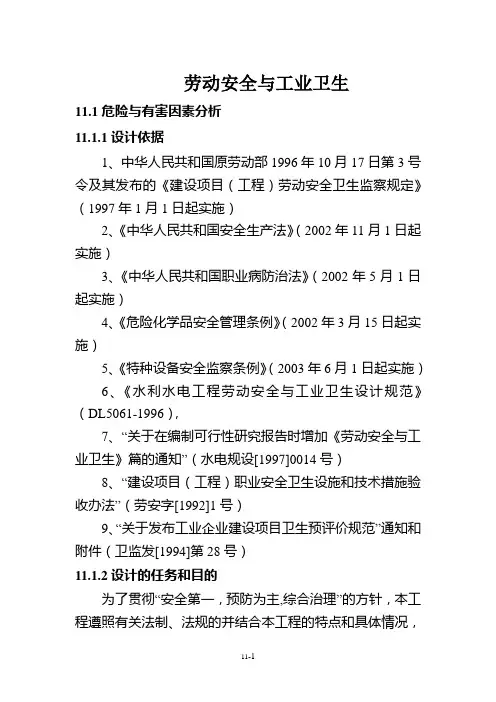 劳动安全与工业卫生

11.1 危险与有害因素分析

11.1.1 设计依据

1、中华人民共和国原劳动部 1996 年 10 月 17 日第 3 号令及其发布的《建设项目（工程）劳动安全卫生监察规定》（1997 年 1 月 1 日起实施）

2、《中华人民共和国安全生产法》（2002 年 11 月 1 日起实施）

3、《中华人民共和国职业病防治法》（2002 年 5 月 1 日起实施）

4、《危险化学品安全管理条例》（2002 年 3 月 15 日起实施）

5、《特种设备安全监察条例》（2003 年 6 月 1 日起实施）

6、《水利水电工程劳动安全与工业卫生设计规范》（DL5061-1996），

7、“关于在编制可行性研究报告时增加《劳动安全与工业卫生》篇的通知”（水电规设[1997]0014 号）

8、“建设项目（工程）职业安全卫生设施和技术措施验收办法”（劳安字[1992]1 号）

9、“关于发布工业企业建设项目卫生预评价规范”通知和附件（卫监发[1994]第 28 号）

11.1.2 设计的任务和目的

为了贯彻“安全第一，预防为主,综合治理”的方针，本工程遵照有关法制、法规的并结合本工程的特点和具体情况，

11-1